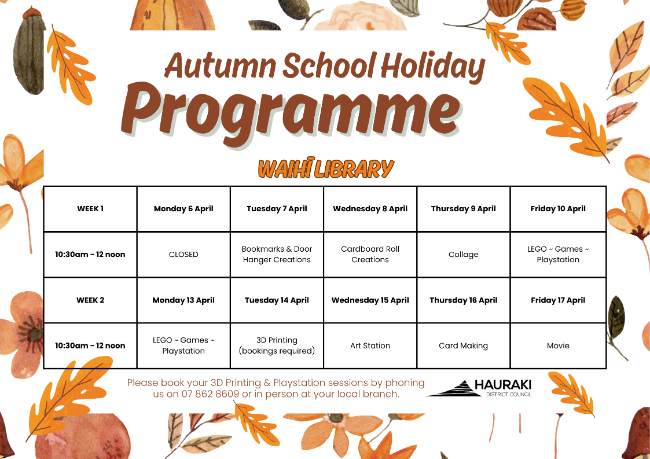 Autumn School Holiday
Programme

WAIHĪ LIBRARY

| WEEK 1 | Monday 6 April | Tuesday 7 April | Wednesday 8 April | Thursday 9 April | Friday 10 April |
|---|---|---|---|---|---|
| 10:30am - 12 noon | CLOSED | Bookmarks & Door Hanger Creations | Cardboard Roll Creations | Collage | LEGO ~ Games ~ Playstation |
| WEEK 2 | Monday 13 April | Tuesday 14 April | Wednesday 15 April | Thursday 16 April | Friday 17 April |
| 10:30am - 12 noon | LEGO ~ Games ~ Playstation | 3D Printing (bookings required) | Art Station | Card Making | Movie |

Please book your 3D Printing & Playstation sessions by phoning us on 07 862 8609 or in person at your local branch.

HAURAKI
DISTRICT COUNCIL